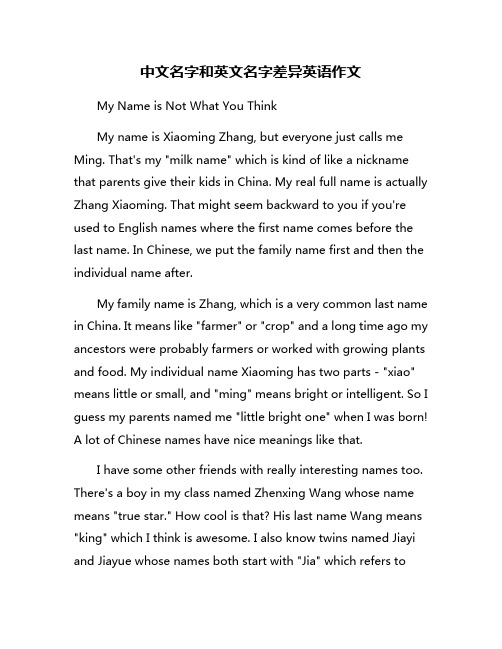 中文名字和英文名字差异英语作文

My Name is Not What You Think

My name is Xiaoming Zhang, but everyone just calls me Ming. That's my "milk name" which is kind of like a nickname that parents give their kids in China. My real full name is actually Zhang Xiaoming. That might seem backward to you if you're used to English names where the first name comes before the last name. In Chinese, we put the family name first and then the individual name after.

My family name is Zhang, which is a very common last name in China. It means like "farmer" or "crop" and a long time ago my ancestors were probably farmers or worked with growing plants and food. My individual name Xiaoming has two parts - "xiao" means little or small, and "ming" means bright or intelligent. So I guess my parents named me "little bright one" when I was born! A lot of Chinese names have nice meanings like that.

I have some other friends with really interesting names too. There's a boy in my class named Zhenxing Wang whose name means "true star." How cool is that? His last name Wang means "king" which I think is awesome. I also know twins named Jiayi and Jiayue whose names both start with "Jia" which refers to